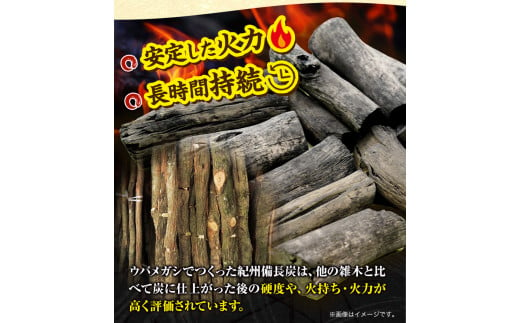 安定した火力
長時間持続

ウバメガシでつくった紀州備長炭は、他の雑木と比べて炭に仕上がった後の硬度や、火持ち・火力が高く評価されています。

※画像はイメージです。